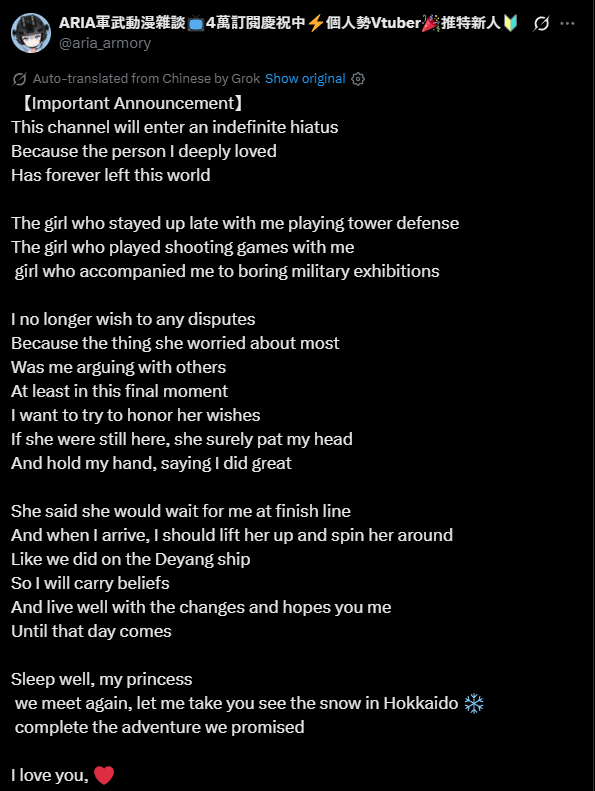 ARIA軍武動漫雜談📺4萬訂閱慶祝中⚡個人勢Vtuber🎉推特新人🔰
@aria_armory

Auto-translated from Chinese by Grok Show original

【Important Announcement】
This channel will enter an indefinite hiatus
Because the person I deeply loved
Has forever left this world

The girl who stayed up late with me playing tower defense
The girl who played shooting games with me
girl who accompanied me to boring military exhibitions

I no longer wish to any disputes
Because the thing she worried about most
Was me arguing with others
At least in this final moment
I want to try to honor her wishes
If she were still here, she surely pat my head
And hold my hand, saying I did great

She said she would wait for me at finish line
And when I arrive, I should lift her up and spin her around
Like we did on the Deyang ship
So I will carry beliefs
And live well with the changes and hopes you me
Until that day comes

Sleep well, my princess
we meet again, let me take you see the snow in Hokkaido ❄️
complete the adventure we promised

I love you, ❤️